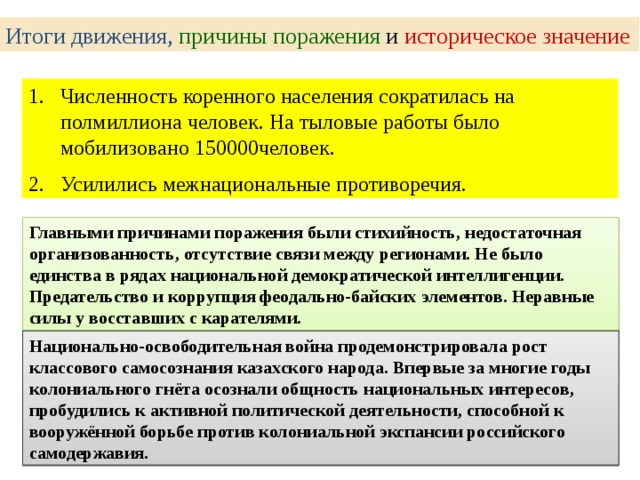 Итоги движения, причины поражения и историческое значение

1. Численность коренного населения сократилась на полмиллиона человек. На тыловые работы было мобилизовано 150000человек.
2. Усилились межнациональные противоречия.

Главными причинами поражения были стихийность, недостаточная организованность, отсутствие связи между регионами. Не было единства в рядах национальной демократической интеллигенции. Предательство и коррупция феодально-байских элементов. Неравные силы у восставших с карателями.

Национально-освободительная война продемонстрировала рост классового самосознания казахского народа. Впервые за многие годы колониального гнёта осознали общность национальных интересов, пробудились к активной политической деятельности, способной к вооружённой борьбе против колониальной экспансии российского самодержавия.